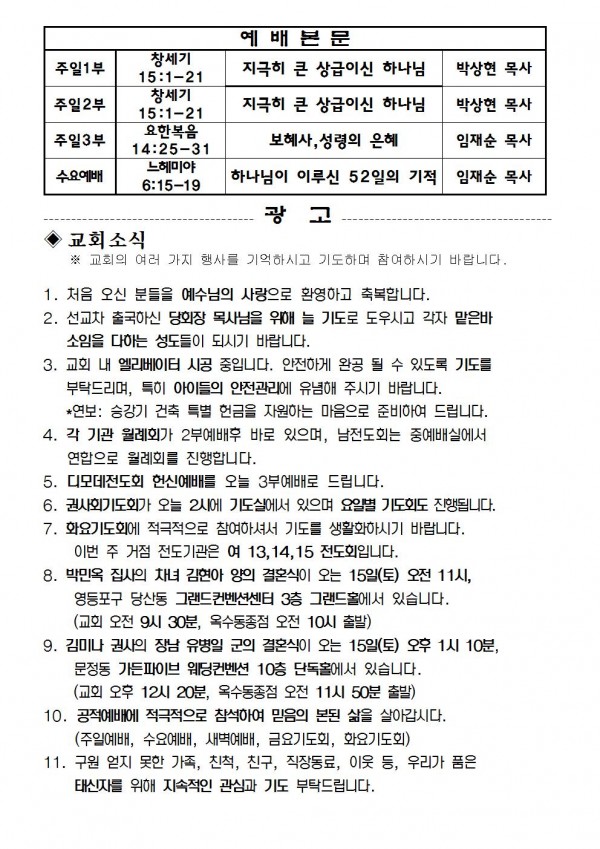 | 예 배 본 문 | | | |
|---|---|---|---|
| 주일1부 | 창세기 15:1-21 | 지극히 큰 상급이신 하나님 | 박상현 목사 |
| 주일2부 | 창세기 15:1-21 | 지극히 큰 상급이신 하나님 | 박상현 목사 |
| 주일3부 | 요한복음 14:25-31 | 보혜사,성령의 은혜 | 임재순 목사 |
| 수요예배 | 느헤미야 6:15-19 | 하나님이 이루신 52일의 기적 | 임재순 목사 |

광 고

◈ 교회소식
※ 교회의 여러 가지 행사를 기억하시고 기도하며 참여하시기 바랍니다.

1. 처음 오신 분들을 예수님의 사랑으로 환영하고 축복합니다.
2. 선교차 출국하신 당회장 목사님을 위해 늘 기도로 도우시고 각자 맡은바 소임을 다하는 성도들이 되시기 바랍니다.
3. 교회 내 엘리베이터 시공 중입니다. 안전하게 완공 될 수 있도록 기도를 부탁드리며, 특히 아이들의 안전관리에 유념해 주시기 바랍니다.
*연보: 승강기 건축 특별 헌금을 자원하는 마음으로 준비하여 드립니다.
4. 각 기관 월례회가 2부예배후 바로 있으며, 남전도회는 중예배실에서 연합으로 월례회를 진행합니다.
5. 디모데전도회 헌신예배를 오늘 3부예배로 드립니다.
6. 권사회기도회가 오늘 2시에 기도실에서 있으며 요일별 기도회도 진행됩니다.
7. 화요기도회에 적극적으로 참여하셔서 기도를 생활화하시기 바랍니다.
이번 주 거점 전도기관은 여 13,14,15 전도회입니다.
8. 박민옥 집사의 차녀 김현아 양의 결혼식이 오는 15일(토) 오전 11시, 영등포구 당산동 그랜드컨벤션센터 3층 그랜드홀에서 있습니다.
(교회 오전 9시 30분, 옥수동종점 오전 10시 출발)
9. 김미나 권사의 장남 유병일 군의 결혼식이 오는 15일(토) 오후 1시 10분, 문정동 가든파이브 웨딩컨벤션 10층 단독홀에서 있습니다.
(교회 오후 12시 20분, 옥수동종점 오전 11시 50분 출발)
10. 공적예배에 적극적으로 참석하여 믿음의 본된 삶을 살아갑시다.
(주일예배, 수요예배, 새벽예배, 금요기도회, 화요기도회)
11. 구원 얻지 못한 가족, 친척, 친구, 직장동료, 이웃 등, 우리가 품은 태신자를 위해 지속적인 관심과 기도 부탁드립니다.